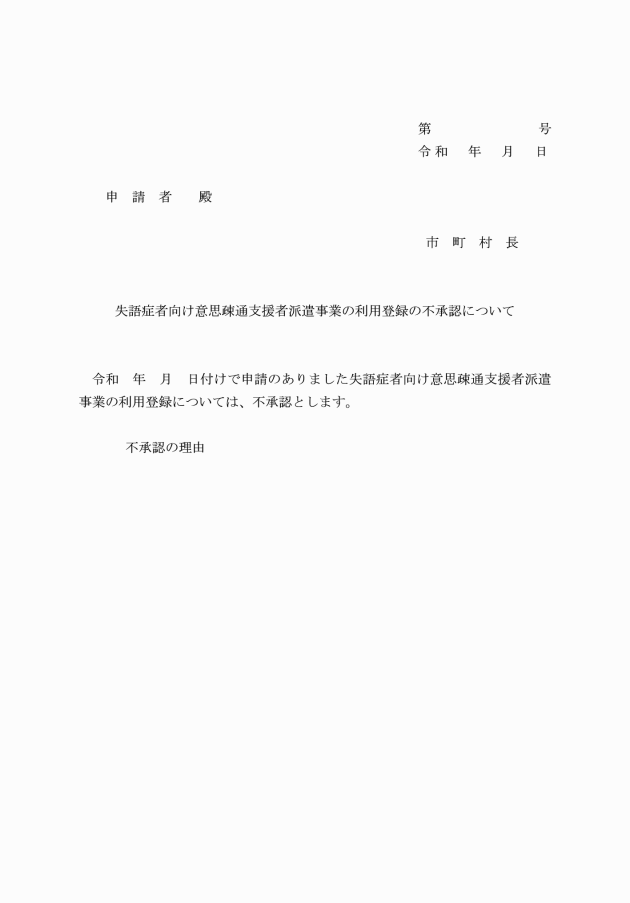 第　　　　　　　号
令和　　年　　月　　日

申　請　者　　殿

市　町　村　長

失語症者向け意思疎通支援者派遣事業の利用登録の不承認について

令和　年　月　日付けで申請のありました失語症者向け意思疎通支援者派遣事業の利用登録については、不承認とします。

不承認の理由